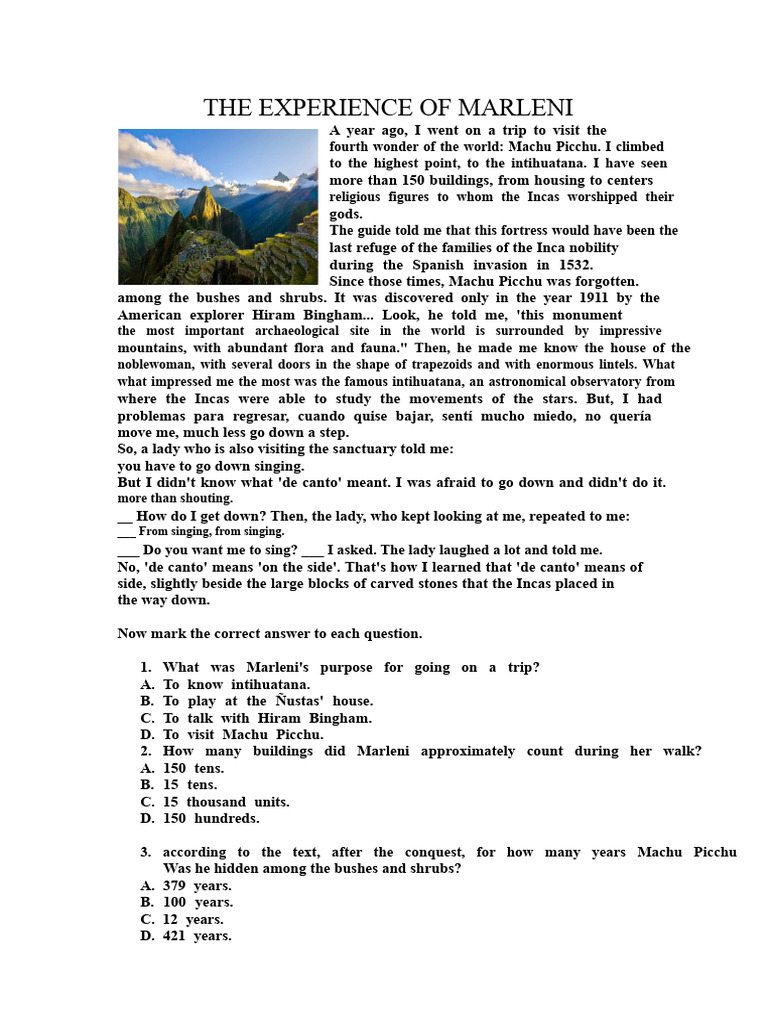 THE EXPERIENCE OF MARLENI

A year ago, I went on a trip to visit the fourth wonder of the world: Machu Picchu. I climbed to the highest point, to the intihuatana. I have seen more than 150 buildings, from housing to centers religious figures to whom the Incas worshipped their gods.
The guide told me that this fortress would have been the last refuge of the families of the Inca nobility during the Spanish invasion in 1532.
Since those times, Machu Picchu was forgotten. among the bushes and shrubs. It was discovered only in the year 1911 by the American explorer Hiram Bingham... Look, he told me, 'this monument the most important archaeological site in the world is surrounded by impressive mountains, with abundant flora and fauna." Then, he made me know the house of the noblewoman, with several doors in the shape of trapezoids and with enormous lintels. What what impressed me the most was the famous intihuatana, an astronomical observatory from where the Incas were able to study the movements of the stars. But, I had problemas para regresar, cuando quise bajar, sentí mucho miedo, no quería move me, much less go down a step.
So, a lady who is also visiting the sanctuary told me:
you have to go down singing.
But I didn't know what 'de canto' meant. I was afraid to go down and didn't do it. more than shouting.
__ How do I get down? Then, the lady, who kept looking at me, repeated to me:
___ From singing, from singing.
___ Do you want me to sing? ___ I asked. The lady laughed a lot and told me.
No, 'de canto' means 'on the side'. That's how I learned that 'de canto' means of side, slightly beside the large blocks of carved stones that the Incas placed in the way down.

Now mark the correct answer to each question.

1. What was Marleni's purpose for going on a trip?
A. To know intihuatana.
B. To play at the Ñustas' house.
C. To talk with Hiram Bingham.
D. To visit Machu Picchu.
2. How many buildings did Marleni approximately count during her walk?
A. 150 tens.
B. 15 tens.
C. 15 thousand units.
D. 150 hundreds.

3. according to the text, after the conquest, for how many years Machu Picchu Was he hidden among the bushes and shrubs?
A. 379 years.
B. 100 years.
C. 12 years.
D. 421 years.